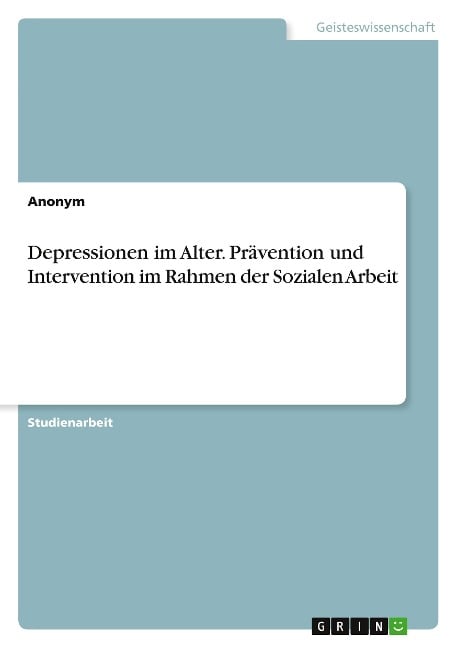 Geisteswissenschaft

Anonym

Depressionen im Alter. Prävention und Intervention im Rahmen der Sozialen Arbeit

Studienarbeit

GRIN